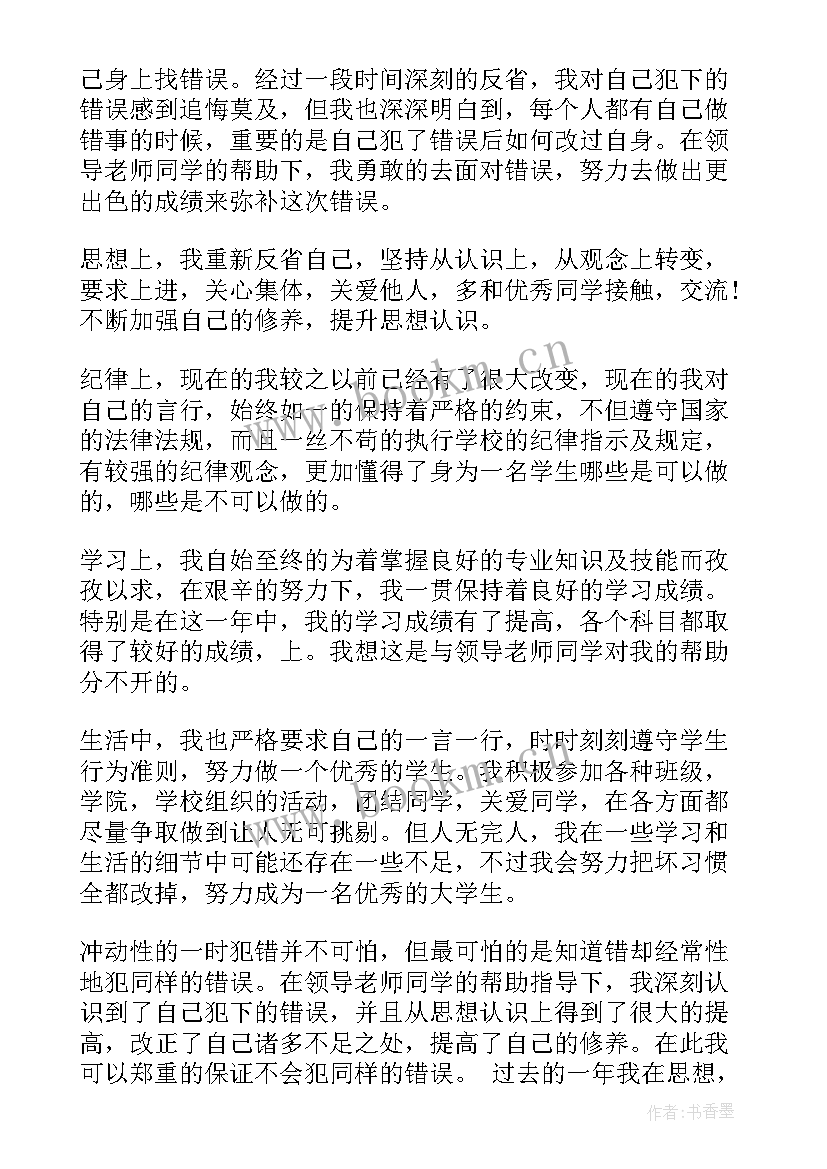 己身上找错误。经过一段时间深刻的反省，我对自己犯下的错误感到追悔莫及，但我也深深明白到，每个人都有自己做错事的时候，重要的是自己犯了错误后如何改过自身。在领导老师同学的帮助下，我勇敢的去面对错误，努力去做出更出色的成绩来弥补这次错误。

思想上，我重新反省自己，坚持从认识上，从观念上转变，要求上进，关心集体，关爱他人，多和优秀同学接触，交流！不断加强自己的修养，提升思想认识。

纪律上，现在的我较之以前已经有了很大改变，现在的我对自己的言行，始终如一的保持着严格的约束，不但遵守国家的法律法规，而且一丝不苟的执行学校的纪律指示及规定，有较强的纪律观念，更加懂得了身为一名学生哪些是可以做的，哪些是不可以做的。

学习上，我自始至终的为着掌握良好的专业知识及技能而孜孜以求，在艰辛的努力下，我一贯保持着良好的学习成绩。特别是在这一年中，我的学习成绩有了提高，各个科目都取得了较好的成绩，上。我想这是与领导老师同学对我的帮助分不开的。

生活中，我也严格要求自己的一言一行，时时刻刻遵守学生行为准则，努力做一个优秀的学生。我积极参加各种班级，学院，学校组织的活动，团结同学，关爱同学，在各方面都尽量争取做到让人无可挑剔。但人无完人，我在一些学习和生活的细节中可能还存在一些不足，不过我会努力把坏习惯全都改掉，努力成为一名优秀的大学生。

冲动性的一时犯错并不可怕，但最可怕的是知道错却经常性地犯同样的错误。在领导老师同学的帮助指导下，我深刻认识到了自己犯下的错误，并且从思想认识上得到了很大的提高，改正了自己诸多不足之处，提高了自己的修养。在此我可以郑重的保证不会犯同样的错误。 过去的一年我在思想，

www.bookm.cn

作者：书香墨